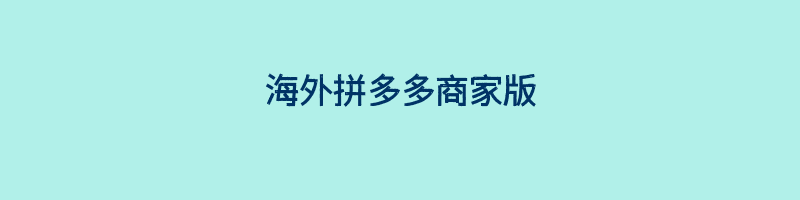 海外拼多多商家版